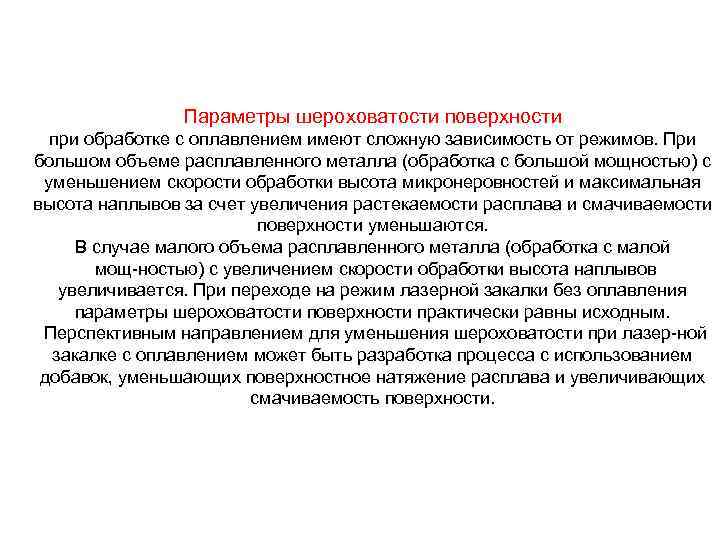 Параметры шероховатости поверхности

при обработке с оплавлением имеют сложную зависимость от режимов. При большом объеме расплавленного металла (обработка с большой мощностью) с уменьшением скорости обработки высота микронеровностей и максимальная высота наплывов за счет увеличения растекаемости расплава и смачиваемости поверхности уменьшаются.

В случае малого объема расплавленного металла (обработка с малой мощ-ностью) с увеличением скорости обработки высота наплывов увеличивается. При переходе на режим лазерной закалки без оплавления параметры шероховатости поверхности практически равны исходным.

Перспективным направлением для уменьшения шероховатости при лазер-ной закалке с оплавлением может быть разработка процесса с использованием добавок, уменьшающих поверхностное натяжение расплава и увеличивающих смачиваемость поверхности.